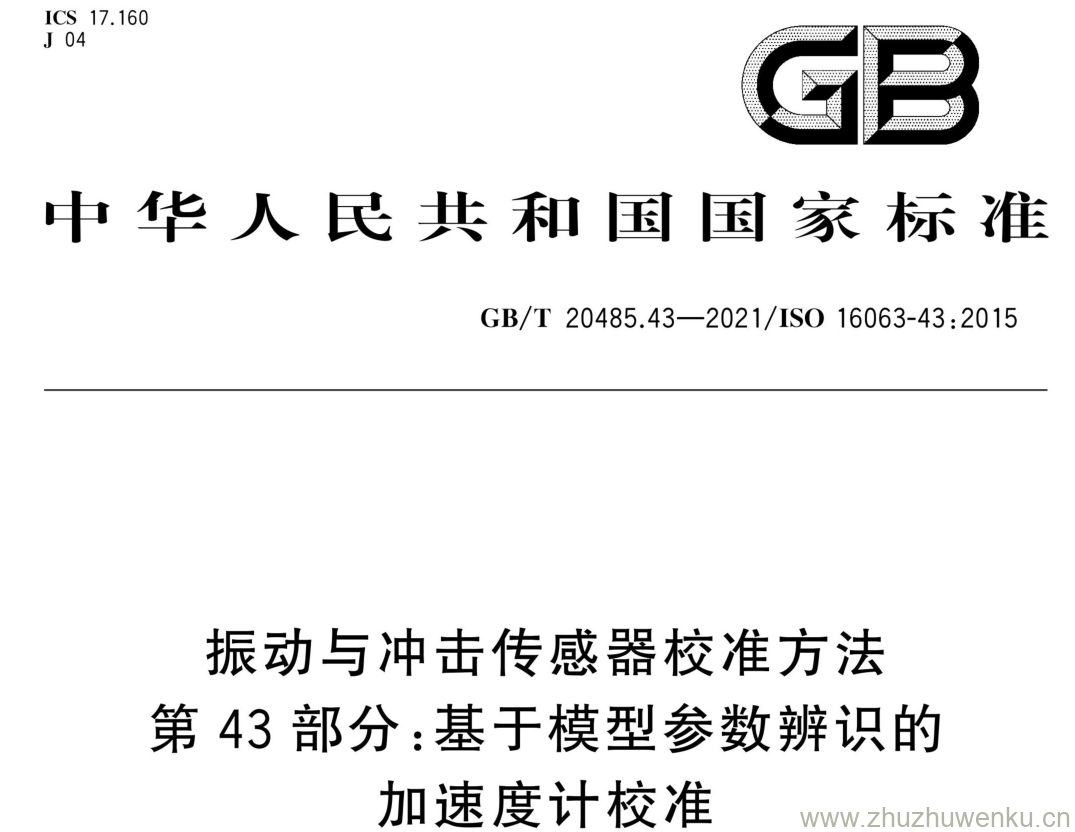 ICS 17.160
J 04

GB

中华人民共和国国家标准

GB/T 20485.43—2021/ISO 16063-43:2015

振动与冲击传感器校准方法
第43部分:基于模型参数辨识的
加速度计校准

www.zhuzhuwenku.cn